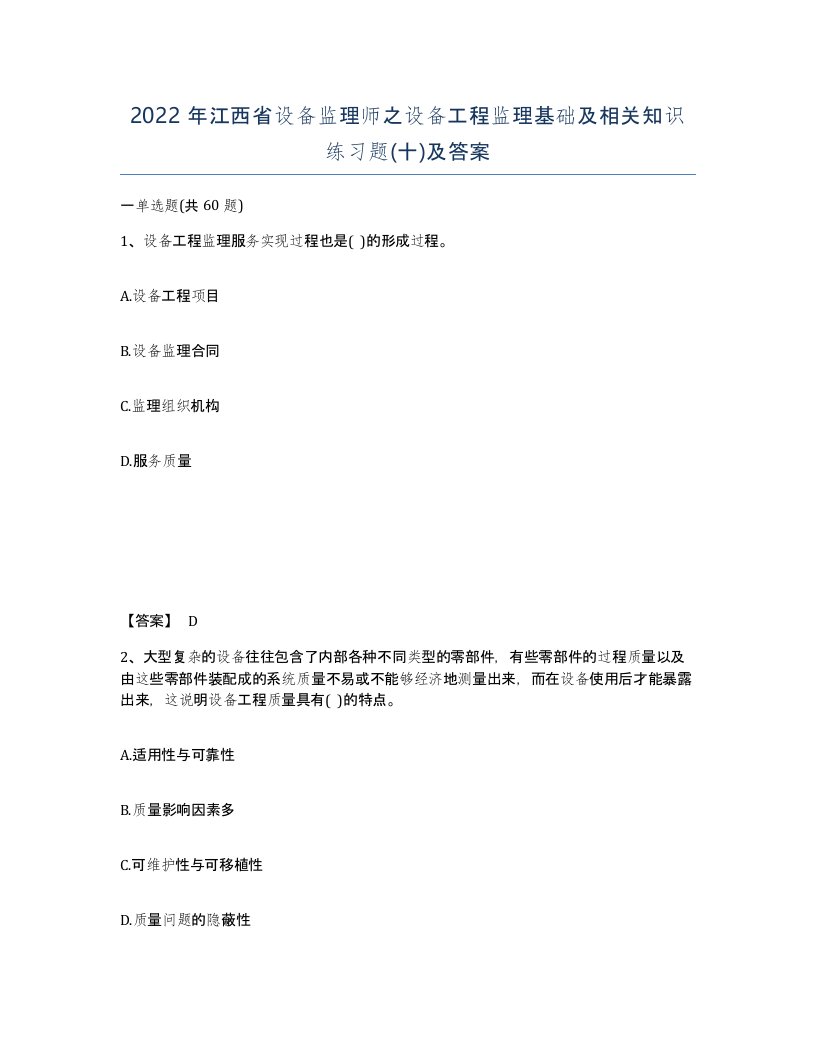 2022 年江西省设备监理师之设备工程监理基础及相关知识练习题(十)及答案

一单选题(共 60 题)

1、设备工程监理服务实现过程也是( )的形成过程。

A.设备工程项目

B.设备监理合同

C.监理组织机构

D.服务质量

【答案】 D

2、大型复杂的设备往往包含了内部各种不同类型的零部件，有些零部件的过程质量以及由这些零部件装配成的系统质量不易或不能够经济地测量出来，而在设备使用后才能暴露出来，这说明设备工程质量具有( )的特点。

A.适用性与可靠性

B.质量影响因素多

C.可维护性与可移植性

D.质量问题的隐蔽性